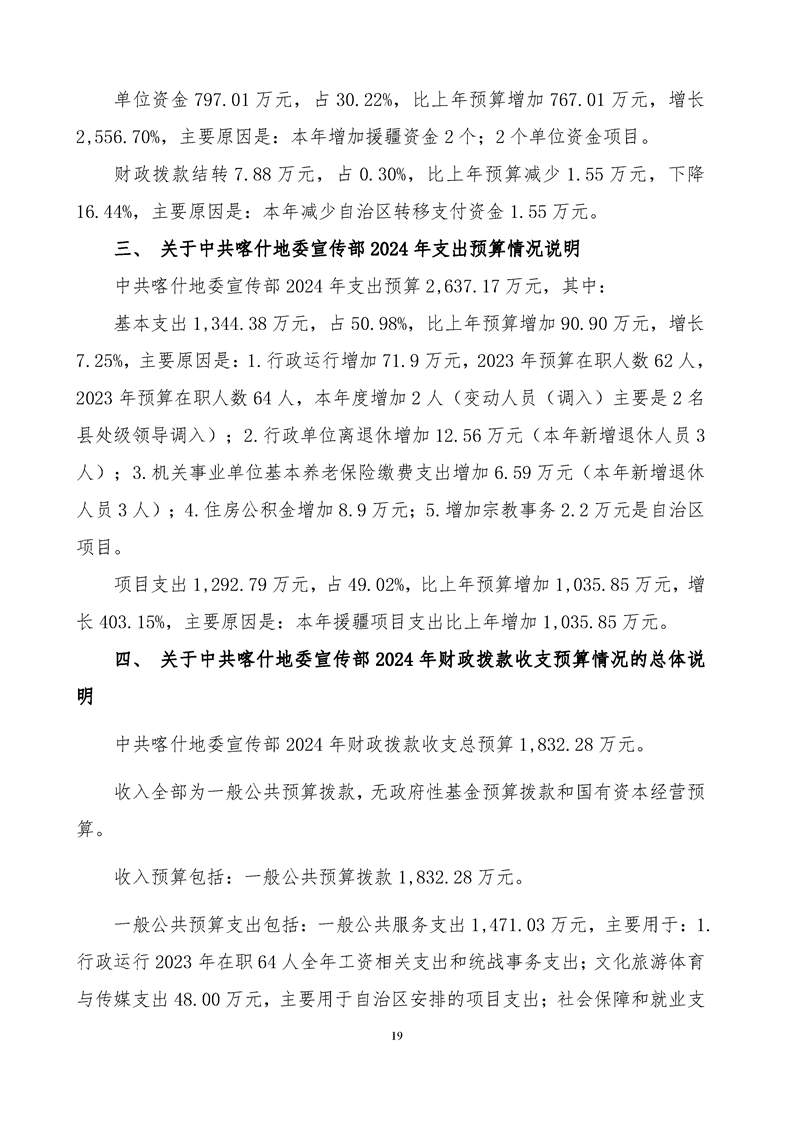 单位资金 797.01 万元，占 30.22%，比上年预算增加 767.01 万元，增长 2,556.70%，主要原因是：本年增加援疆资金 2 个；2 个单位资金项目。

财政拨款结转 7.88 万元，占 0.30%，比上年预算减少 1.55 万元，下降 16.44%，主要原因是：本年减少自治区转移支付资金 1.55 万元。

三、 关于中共喀什地委宣传部 2024 年支出预算情况说明

中共喀什地委宣传部 2024 年支出预算 2,637.17 万元，其中：

基本支出 1,344.38 万元，占 50.98%，比上年预算增加 90.90 万元，增长 7.25%，主要原因是：1.行政运行增加 71.9 万元，2023 年预算在职人数 62 人，2023 年预算在职人数 64 人，本年度增加 2 人（变动人员（调入）主要是 2 名县处级领导调入）；2.行政单位离退休增加 12.56 万元（本年新增退休人员 3 人）；3.机关事业单位基本养老保险缴费支出增加 6.59 万元（本年新增退休人员 3 人）；4.住房公积金增加 8.9 万元；5.增加宗教事务 2.2 万元是自治区项目。

项目支出 1,292.79 万元，占 49.02%，比上年预算增加 1,035.85 万元，增长 403.15%，主要原因是：本年援疆项目支出比上年增加 1,035.85 万元。

四、 关于中共喀什地委宣传部 2024 年财政拨款收支预算情况的总体说明

中共喀什地委宣传部 2024 年财政拨款收支总预算 1,832.28 万元。

收入全部为一般公共预算拨款，无政府性基金预算拨款和国有资本经营预算。

收入预算包括：一般公共预算拨款 1,832.28 万元。

一般公共预算支出包括：一般公共服务支出 1,471.03 万元，主要用于：1.行政运行 2023 年在职 64 人全年工资相关支出和统战事务支出；文化旅游体育与传媒支出 48.00 万元，主要用于自治区安排的项目支出；社会保障和就业支

19